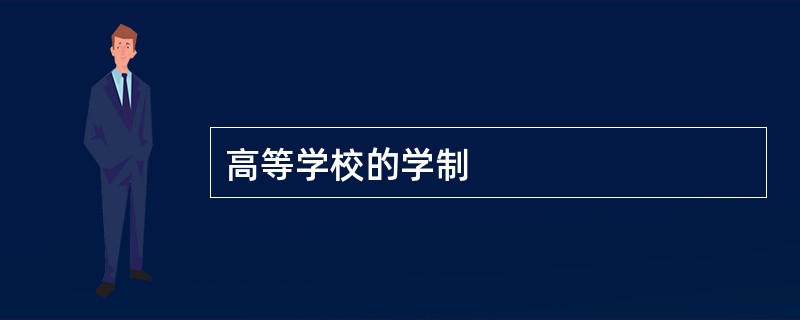 高等学校的学制